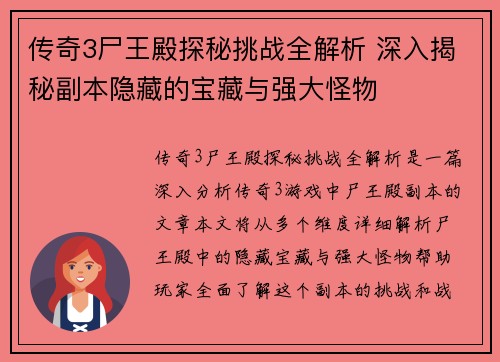 传奇3尸王殿探秘挑战全解析 深入揭秘副本隐藏的宝藏与强大怪物

传奇3尸王殿探秘挑战全解析是一篇深入分析传奇3游戏中尸王殿副本的文章本文将从多个维度详细解析尸王殿中的隐藏宝藏与强大怪物帮助玩家全面了解这个副本的挑战和战